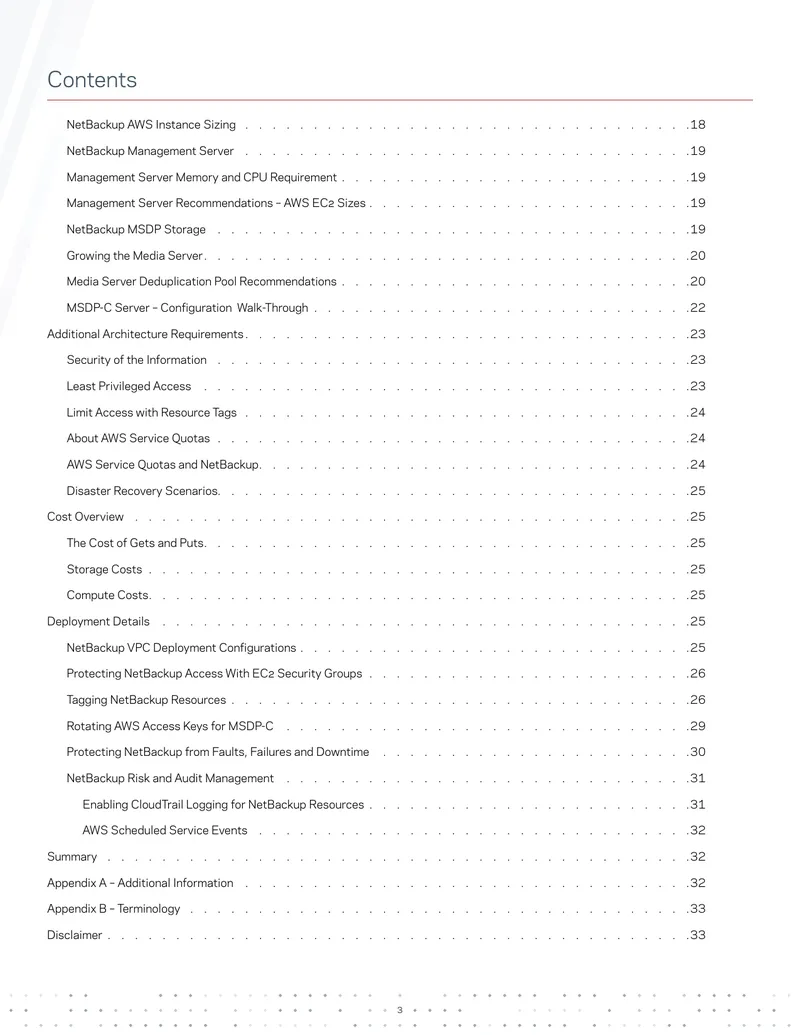 Contents

NetBackup AWS Instance Sizing 18

NetBackup Management Server 19

Management Server Memory and CPU Requirement 19

Management Server Recommendations – AWS EC2 Sizes 19

NetBackup MSDP Storage 19

Growing the Media Server 20

Media Server Deduplication Pool Recommendations 20

MSDP-C Server – Configuration Walk-Through 22

Additional Architecture Requirements 23

Security of the Information 23

Least Privileged Access 23

Limit Access with Resource Tags 24

About AWS Service Quotas 24

AWS Service Quotas and NetBackup 24

Disaster Recovery Scenarios 25

Cost Overview 25

The Cost of Gets and Puts 25

Storage Costs 25

Compute Costs 25

Deployment Details 25

NetBackup VPC Deployment Configurations 25

Protecting NetBackup Access With EC2 Security Groups 26

Tagging NetBackup Resources 26

Rotating AWS Access Keys for MSDP-C 29

Protecting NetBackup from Faults, Failures and Downtime 30

NetBackup Risk and Audit Management 31

Enabling CloudTrail Logging for NetBackup Resources 31

AWS Scheduled Service Events 32

Summary 32

Appendix A – Additional Information 32

Appendix B – Terminology 33

Disclaimer 33

3